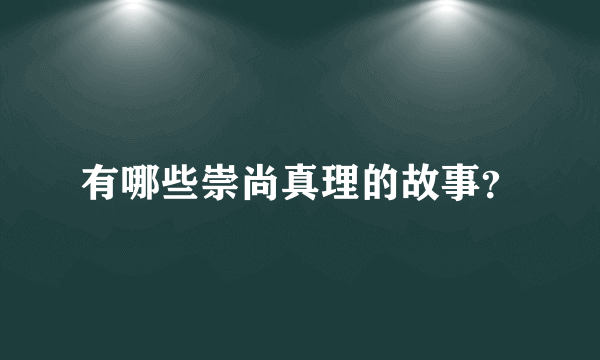 有哪些崇尚真理的故事?